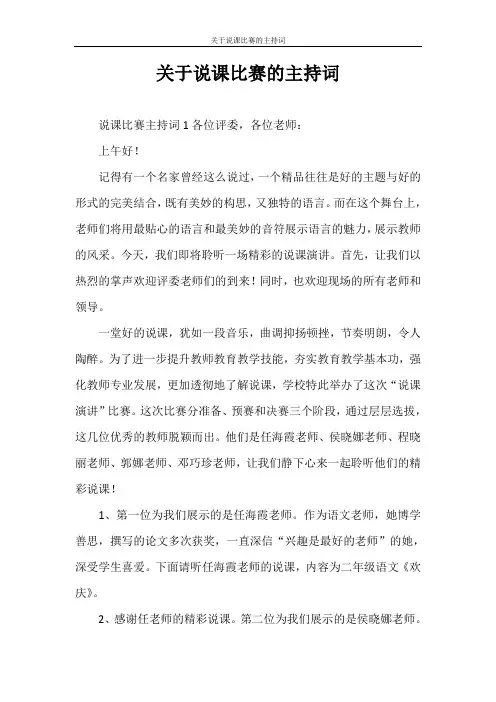 关于说课比赛的主持词

关于说课比赛的主持词

说课比赛主持词 1 各位评委，各位老师：

上午好！

记得有一个名家曾经这么说过，一个精品往往是好的主题与好的形式的完美结合，既有美妙的构思，又独特的语言。而在这个舞台上，老师们将用最贴心的语言和最美妙的音符展示语言的魅力，展示教师的风采。今天，我们即将聆听一场精彩的说课演讲。首先，让我们以热烈的掌声欢迎评委老师们的到来！同时，也欢迎现场的所有老师和领导。

一堂好的说课，犹如一段音乐，曲调抑扬顿挫，节奏明朗，令人陶醉。为了进一步提升教师教育教学技能，夯实教育教学基本功，强化教师专业发展，更加透彻地了解说课，学校特此举办了这次“说课演讲”比赛。这次比赛分准备、预赛和决赛三个阶段，通过层层选拔，这几位优秀的教师脱颖而出。他们是任海霞老师、侯晓娜老师、程晓丽老师、郭娜老师、邓巧珍老师，让我们静下心来一起聆听他们的精彩说课！

1、第一位为我们展示的是任海霞老师。作为语文老师，她博学善思，撰写的论文多次获奖，一直深信“兴趣是最好的老师”的她，深受学生喜爱。下面请听任海霞老师的说课，内容为二年级语文《欢庆》。

2、感谢任老师的精彩说课。第二位为我们展示的是侯晓娜老师。